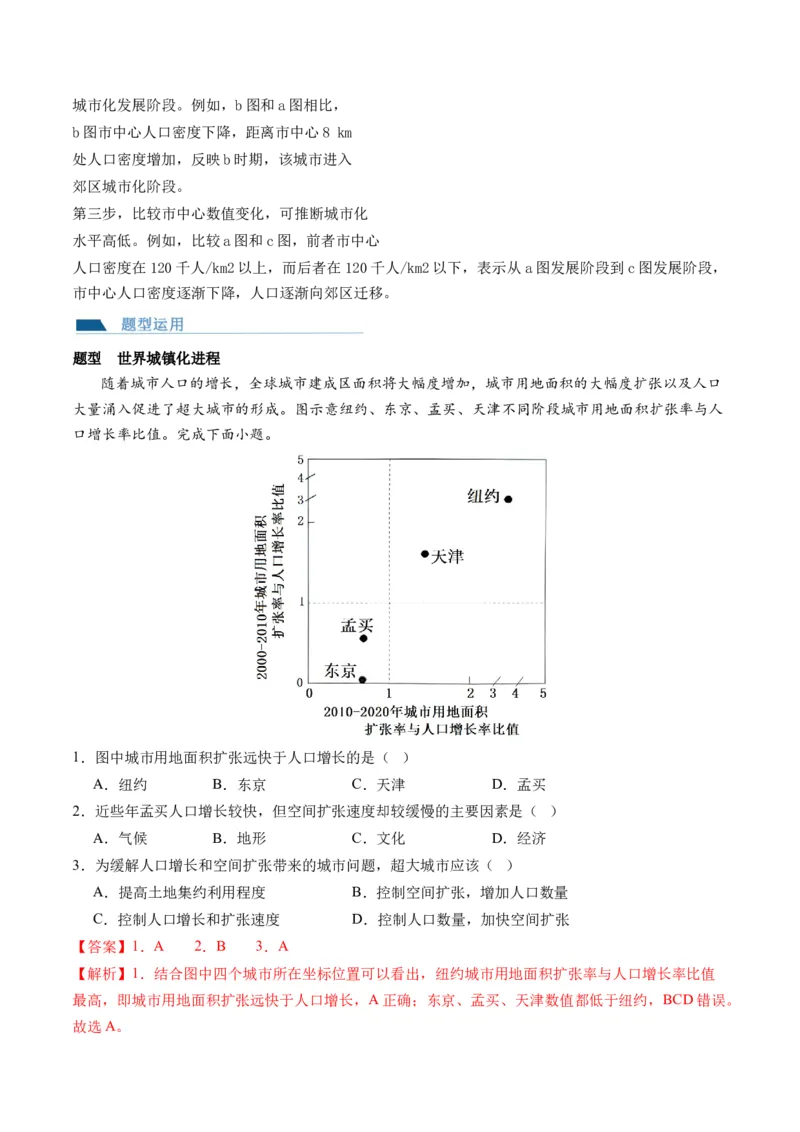 城市化发展阶段。例如，b 图和 a 图相比，b 图市中心人口密度下降，距离市中心 8 km 处人口密度增加，反映 b 时期，该城市进入郊区城市化阶段。

第三步，比较市中心数值变化，可推断城市化水平高低。例如，比较 a 图和 c 图，前者市中心人口密度在 120 千人/km2 以上，而后者在 120 千人/km2 以下，表示从 a 图发展阶段到 c 图发展阶段，市中心人口密度逐渐下降，人口逐渐向郊区迁移。

题型运用

题型　世界城镇化进程

随着城市人口的增长，全球城市建成区面积将大幅度增加，城市用地面积的大幅度扩张以及人口大量涌入促进了超大城市的形成。图示意纽约、东京、孟买、天津不同阶段城市用地面积扩张率与人口增长率比值。完成下面小题。

2000-2010年城市用地面积扩张率与人口增长率比值
5
4
3
2
1
0
纽约
天津
孟买
东京
0　1　2　3　4　5
2010-2020年城市用地面积扩张率与人口增长率比值

1．图中城市用地面积扩张远快于人口增长的是（ ）

A．纽约　　B．东京　　C．天津　　D．孟买

2．近些年孟买人口增长较快，但空间扩张速度却较缓慢的主要因素是（ ）

A．气候　　B．地形　　C．文化　　D．经济

3．为缓解人口增长和空间扩张带来的城市问题，超大城市应该（ ）

A．提高土地集约利用程度　　B．控制空间扩张，增加人口数量

C．控制人口增长和扩张速度　　D．控制人口数量，加快空间扩张

【答案】1．A　2．B　3．A

【解析】1．结合图中四个城市所在坐标位置可以看出，纽约城市用地面积扩张率与人口增长率比值最高，即城市用地面积扩张远快于人口增长，A 正确；东京、孟买、天津数值都低于纽约，BCD 错误。故选 A。